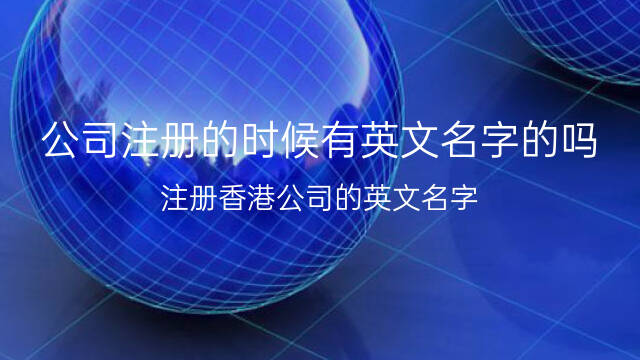 公司注册的时候有英文名字的吗

注册香港公司的英文名字